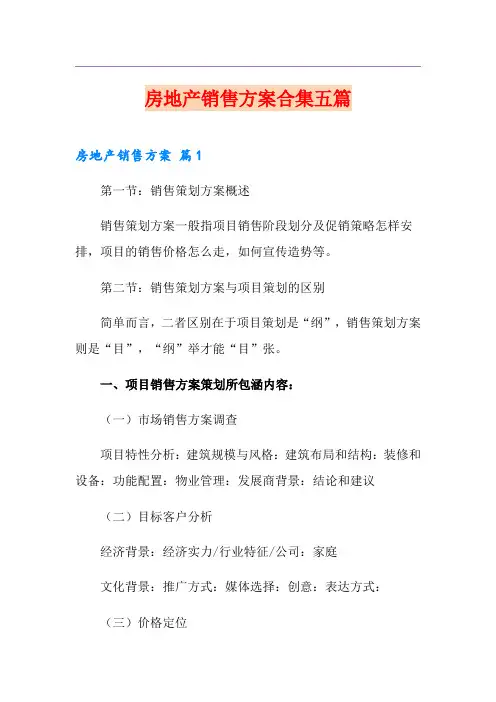 房地产销售方案合集五篇

房地产销售方案 篇1

第一节：销售策划方案概述

销售策划方案一般指项目销售阶段划分及促销策略怎样安排，项目的销售价格怎么走，如何宣传造势等。

第二节：销售策划方案与项目策划的区别

简单而言，二者区别在于项目策划是“纲”，销售策划方案则是“目”，“纲”举才能“目”张。

一、项目销售方案策划所包涵内容：

（一）市场销售方案调查

项目特性分析：建筑规模与风格：建筑布局和结构：装修和设备：功能配置：物业管理：发展商背景：结论和建议

（二）目标客户分析

经济背景：经济实力/行业特征/公司：家庭

文化背景：推广方式：媒体选择：创意：表达方式：

（三）价格定位